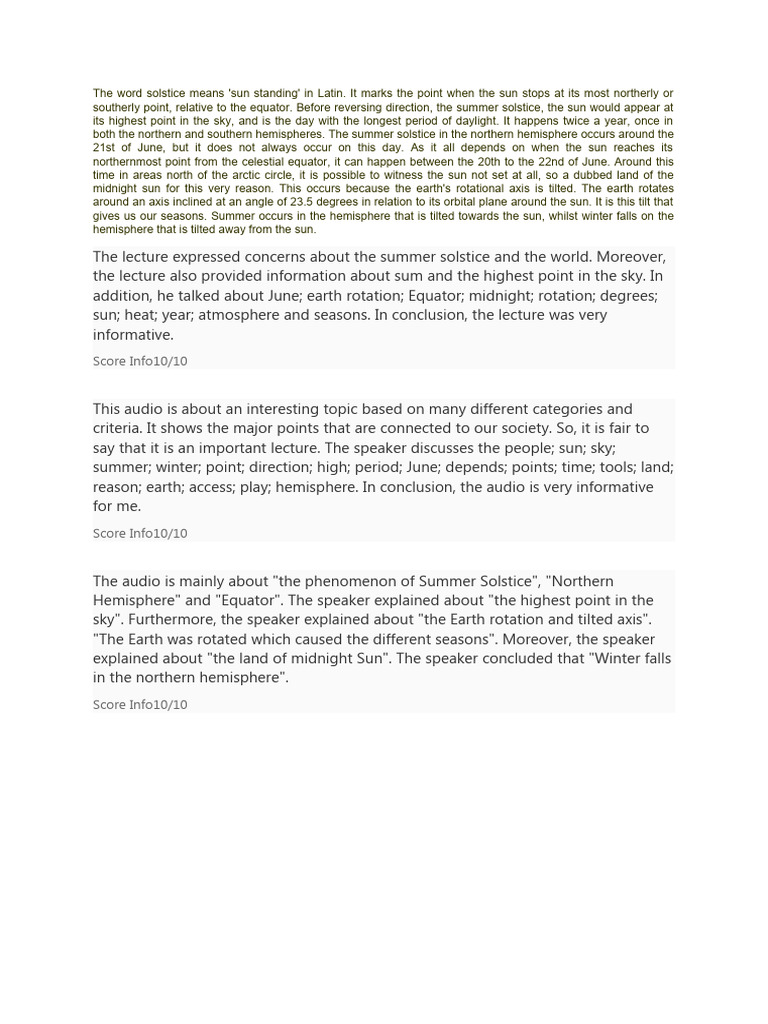 The word solstice means 'sun standing' in Latin. It marks the point when the sun stops at its most northerly or southerly point, relative to the equator. Before reversing direction, the summer solstice, the sun would appear at its highest point in the sky, and is the day with the longest period of daylight. It happens twice a year, once in both the northern and southern hemispheres. The summer solstice in the northern hemisphere occurs around the 21st of June, but it does not always occur on this day. As it all depends on when the sun reaches its northernmost point from the celestial equator, it can happen between the 20th to the 22nd of June. Around this time in areas north of the arctic circle, it is possible to witness the sun not set at all, so a dubbed land of the midnight sun for this very reason. This occurs because the earth's rotational axis is tilted. The earth rotates around an axis inclined at an angle of 23.5 degrees in relation to its orbital plane around the sun. It is this tilt that gives us our seasons. Summer occurs in the hemisphere that is tilted towards the sun, whilst winter falls on the hemisphere that is tilted away from the sun.

The lecture expressed concerns about the summer solstice and the world. Moreover, the lecture also provided information about sum and the highest point in the sky. In addition, he talked about June; earth rotation; Equator; midnight; rotation; degrees; sun; heat; year; atmosphere and seasons. In conclusion, the lecture was very informative.

Score Info10/10

This audio is about an interesting topic based on many different categories and criteria. It shows the major points that are connected to our society. So, it is fair to say that it is an important lecture. The speaker discusses the people; sun; sky; summer; winter; point; direction; high; period; June; depends; points; time; tools; land; reason; earth; access; play; hemisphere. In conclusion, the audio is very informative for me.

Score Info10/10

The audio is mainly about "the phenomenon of Summer Solstice", "Northern Hemisphere" and "Equator". The speaker explained about "the highest point in the sky". Furthermore, the speaker explained about "the Earth rotation and tilted axis". "The Earth was rotated which caused the different seasons". Moreover, the speaker explained about "the land of midnight Sun". The speaker concluded that "Winter falls in the northern hemisphere".

Score Info10/10